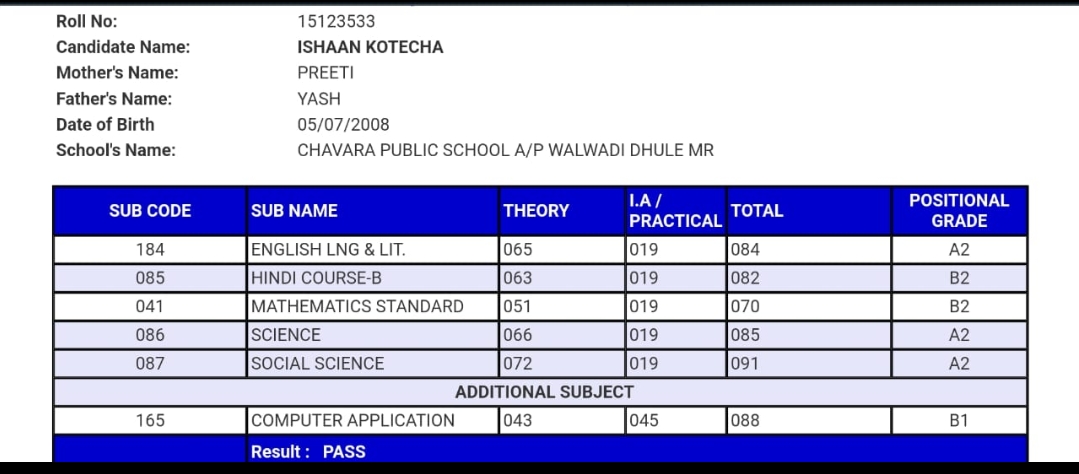 Roll No: 15123533
Candidate Name: ISHAAN KOTECHA
Mother's Name: PREETI
Father's Name: YASH
Date of Birth 05/07/2008
School's Name: CHAVARA PUBLIC SCHOOL A/P WALWADI DHULE MR

| SUB CODE | SUB NAME | THEORY | I.A / PRACTICAL | TOTAL | POSITIONAL GRADE |
|---|---|---|---|---|---|
| 184 | ENGLISH LNG & LIT. | 065 | 019 | 084 | A2 |
| 085 | HINDI COURSE-B | 063 | 019 | 082 | B2 |
| 041 | MATHEMATICS STANDARD | 051 | 019 | 070 | B2 |
| 086 | SCIENCE | 066 | 019 | 085 | A2 |
| 087 | SOCIAL SCIENCE | 072 | 019 | 091 | A2 |
| ADDITIONAL SUBJECT | | | | | |
| 165 | COMPUTER APPLICATION | 043 | 045 | 088 | B1 |
| | Result : PASS | | | | |